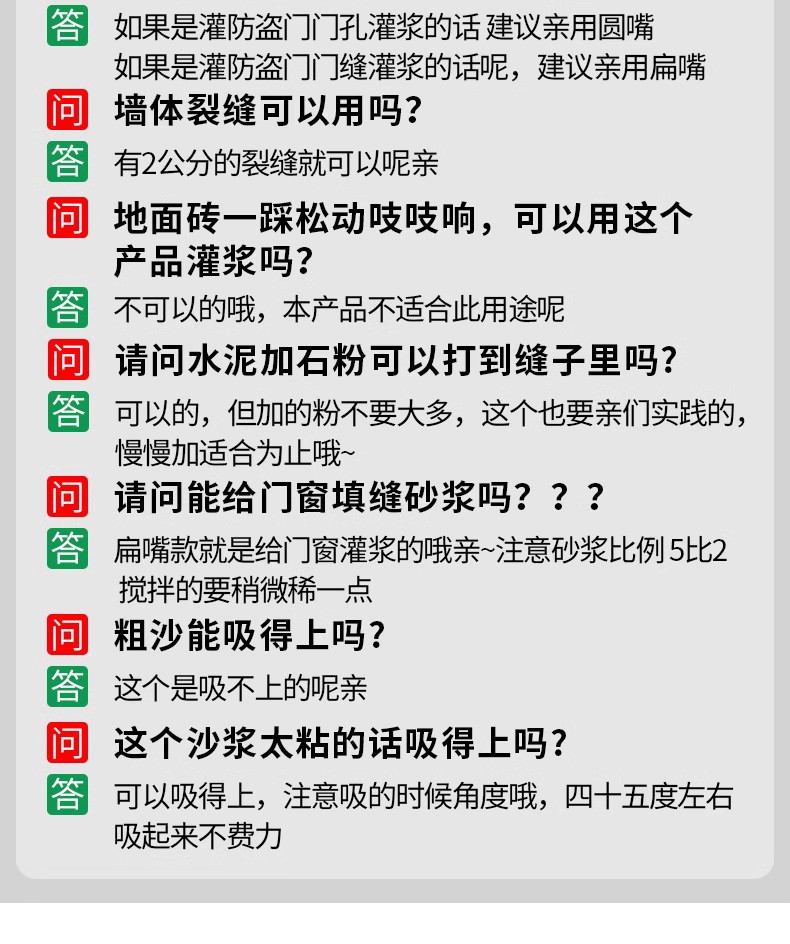 答 如果是灌防盗门门孔灌浆的话 建议亲用圆嘴
如果是灌防盗门门缝灌浆的话呢，建议亲用扁嘴

问 墙体裂缝可以用吗？

答 有2公分的裂缝就可以呢亲

问 地面砖一踩松动吱吱响，可以用这个产品灌浆吗？

答 不可以的哦，本产品不适合此用途呢

问 请问水泥加石粉可以打到缝子里吗？

答 可以的，但加的粉不要大多，这个也要亲们实践的，慢慢加适合为止哦~

问 请问能给门窗填缝砂浆吗？？？

答 扁嘴款就是给门窗灌浆的哦亲~注意砂浆比例 5比2 搅拌的要稍微稀一点

问 粗沙能吸得上吗？

答 这个是吸不上的呢亲

问 这个沙浆太粘的话吸得上吗？

答 可以吸得上，注意吸的时候角度哦，四十五度左右吸起来不费力